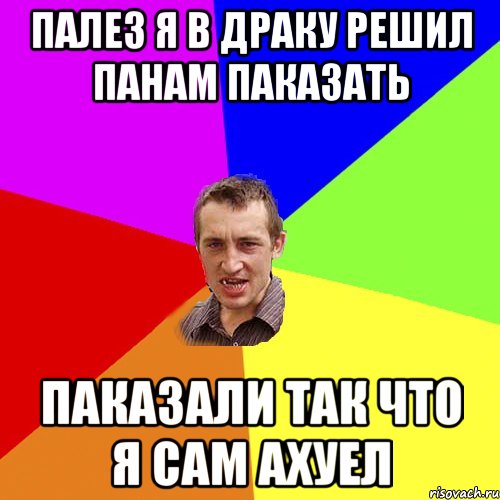 ПАЛЕЗ Я В ДРАКУ РЕШИЛ ПАНАМ ПАКАЗАТЬ

ПАКАЗАЛИ ТАК ЧТО Я САМ АХУЕЛ

risovach.ru